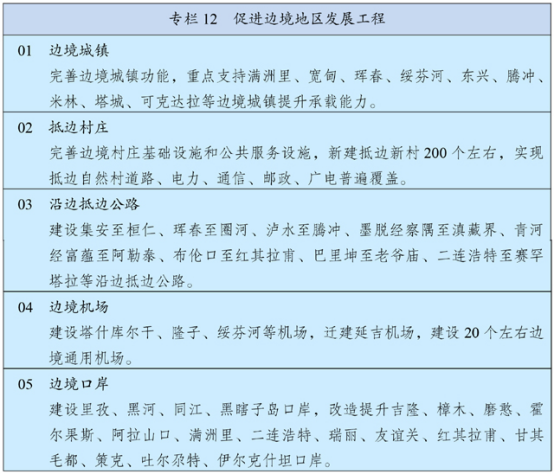 专栏 12　促进边境地区发展工程

01　边境城镇
完善边境城镇功能，重点支持满洲里、宽甸、珲春、绥芬河、东兴、腾冲、米林、塔城、可克达拉等边境城镇提升承载能力。

02　抵边村庄
完善边境村庄基础设施和公共服务设施，新建抵边新村 200 个左右，实现抵边自然村道路、电力、通信、邮政、广电普遍覆盖。

03　沿边抵边公路
建设集安至桓仁、珲春至圈河、泸水至腾冲、墨脱经察隅至滇藏界、青河经富蕴至阿勒泰、布伦口至红其拉甫、巴里坤至老爷庙、二连浩特至赛罕塔拉等沿边抵边公路。

04　边境机场
建设塔什库尔干、隆子、绥芬河等机场，迁建延吉机场，建设 20 个左右边境通用机场。

05　边境口岸
建设里孜、黑河、同江、黑瞎子岛口岸，改造提升吉隆、樟木、磨憨、霍尔果斯、阿拉山口、满洲里、二连浩特、瑞丽、友谊关、红其拉甫、甘其毛都、策克、吐尔尕特、伊尔克什坦口岸。